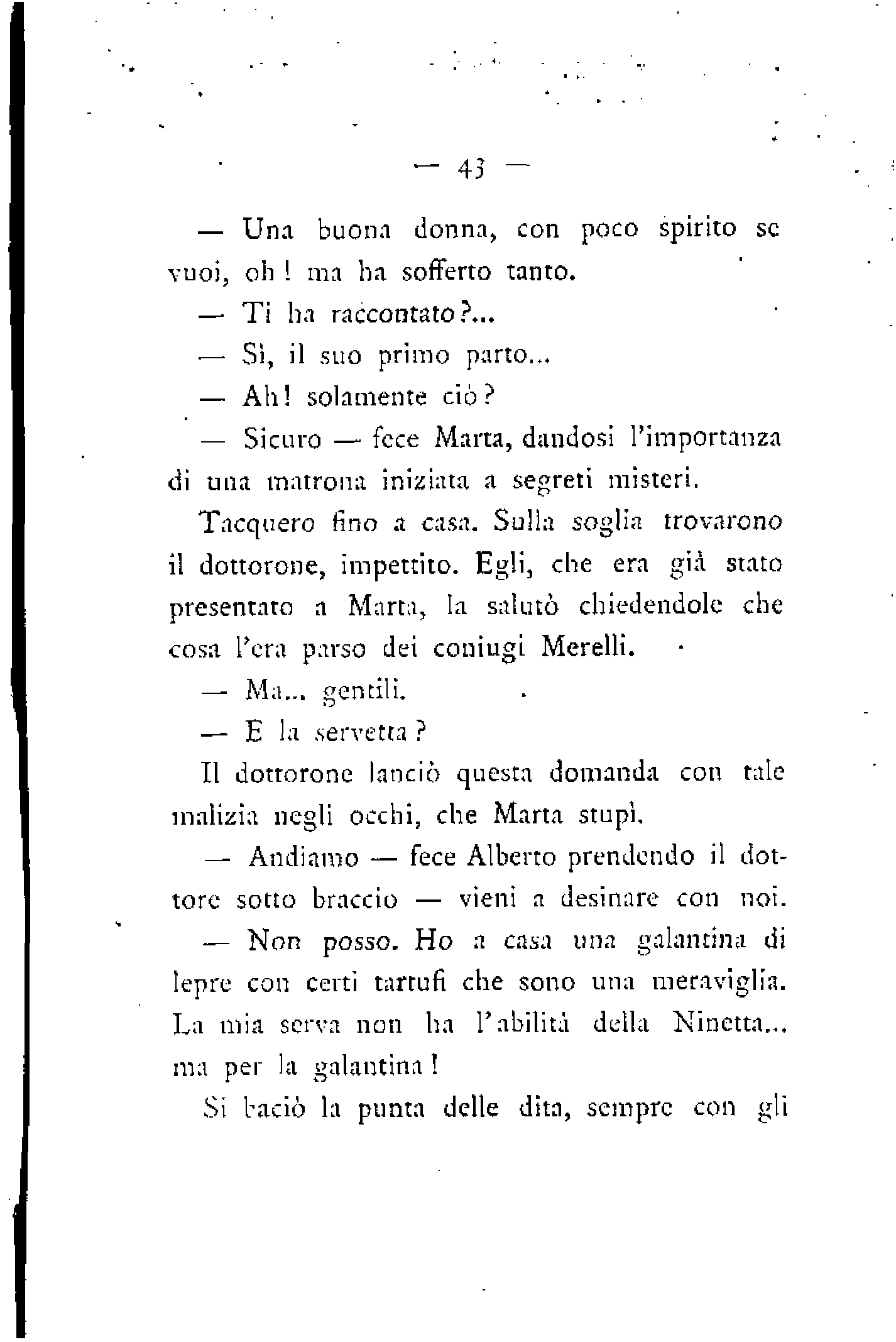 — 43 —

— Una buona donna, con poco spirito se vuoi, oh! ma ha sofferto tanto.

— Ti ha raccontato?...

— Sì, il suo primo parto...

— Ah! solamente ciò?

— Sicuro — fece Marta, dandosi l'importanza di una matrona iniziata a segreti misteri.

Tacquero fino a casa. Sulla soglia trovarono il dottorone, impettito. Egli, che era già stato presentato a Marta, la salutò chiedendole che cosa l'era parso dei coniugi Merelli.

— Ma... gentili.

— E la servetta?

Il dottorone lanciò questa domanda con tale malizia negli occhi, che Marta stupì.

— Andiamo — fece Alberto prendendo il dottore sotto braccio — vieni a desinare con noi.

— Non posso. Ho a casa una galantina di lepre con certi tartufi che sono una meraviglia. La mia serva non ha l'abilità della Ninetta... ma per la galantina!

Si baciò la punta delle dita, sempre con gli